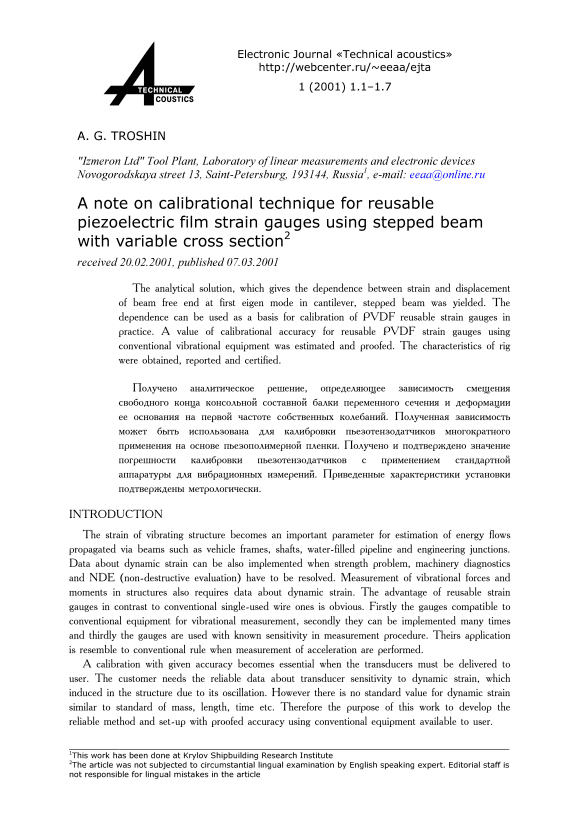 TECHNICAL ACOUSTICS

Electronic Journal «Technical acoustics»
http://webcenter.ru/~eeaa/ejta
1 (2001) 1.1–1.7

A. G. TROSHIN

"Izmeron Ltd" Tool Plant, Laboratory of linear measurements and electronic devices
Novogorodskaya street 13, Saint-Petersburg, 193144, Russia$^1$, e-mail: eeaa@online.ru

A note on calibrational technique for reusable piezoelectric film strain gauges using stepped beam with variable cross section$^2$

received 20.02.2001, published 07.03.2001

The analytical solution, which gives the dependence between strain and displacement of beam free end at first eigen mode in cantilever, stepped beam was yielded. The dependence can be used as a basis for calibration of PVDF reusable strain gauges in practice. A value of calibrational accuracy for reusable PVDF strain gauges using conventional vibrational equipment was estimated and proofed. The characteristics of rig were obtained, reported and certified.

Получено аналитическое решение, определяющее зависимость смещения свободного конца консольной составной балки переменного сечения и деформации ее основания на первой частоте собственных колебаний. Полученная зависимость может быть использована для калибровки пьезотензодатчиков многократного применения на основе пьезополимерной пленки. Получено и подтверждено значение погрешности калибровки пьезотензодатчиков с применением стандартной аппаратуры для вибрационных измерений. Приведенные характеристики установки подтверждены метрологически.

INTRODUCTION

The strain of vibrating structure becomes an important parameter for estimation of energy flows propagated via beams such as vehicle frames, shafts, water-filled pipeline and engineering junctions. Data about dynamic strain can be also implemented when strength problem, machinery diagnostics and NDE (non-destructive evaluation) have to be resolved. Measurement of vibrational forces and moments in structures also requires data about dynamic strain. The advantage of reusable strain gauges in contrast to conventional single-used wire ones is obvious. Firstly the gauges compatible to conventional equipment for vibrational measurement, secondly they can be implemented many times and thirdly the gauges are used with known sensitivity in measurement procedure. Theirs application is resemble to conventional rule when measurement of acceleration are performed.

A calibration with given accuracy becomes essential when the transducers must be delivered to user. The customer needs the reliable data about transducer sensitivity to dynamic strain, which induced in the structure due to its oscillation. However there is no standard value for dynamic strain similar to standard of mass, length, time etc. Therefore the purpose of this work to develop the reliable method and set-up with proofed accuracy using conventional equipment available to user.

$^1$This work has been done at Krylov Shipbuilding Research Institute
$^2$The article was not subjected to circumstantial lingual examination by English speaking expert. Editorial staff is not responsible for lingual mistakes in the article